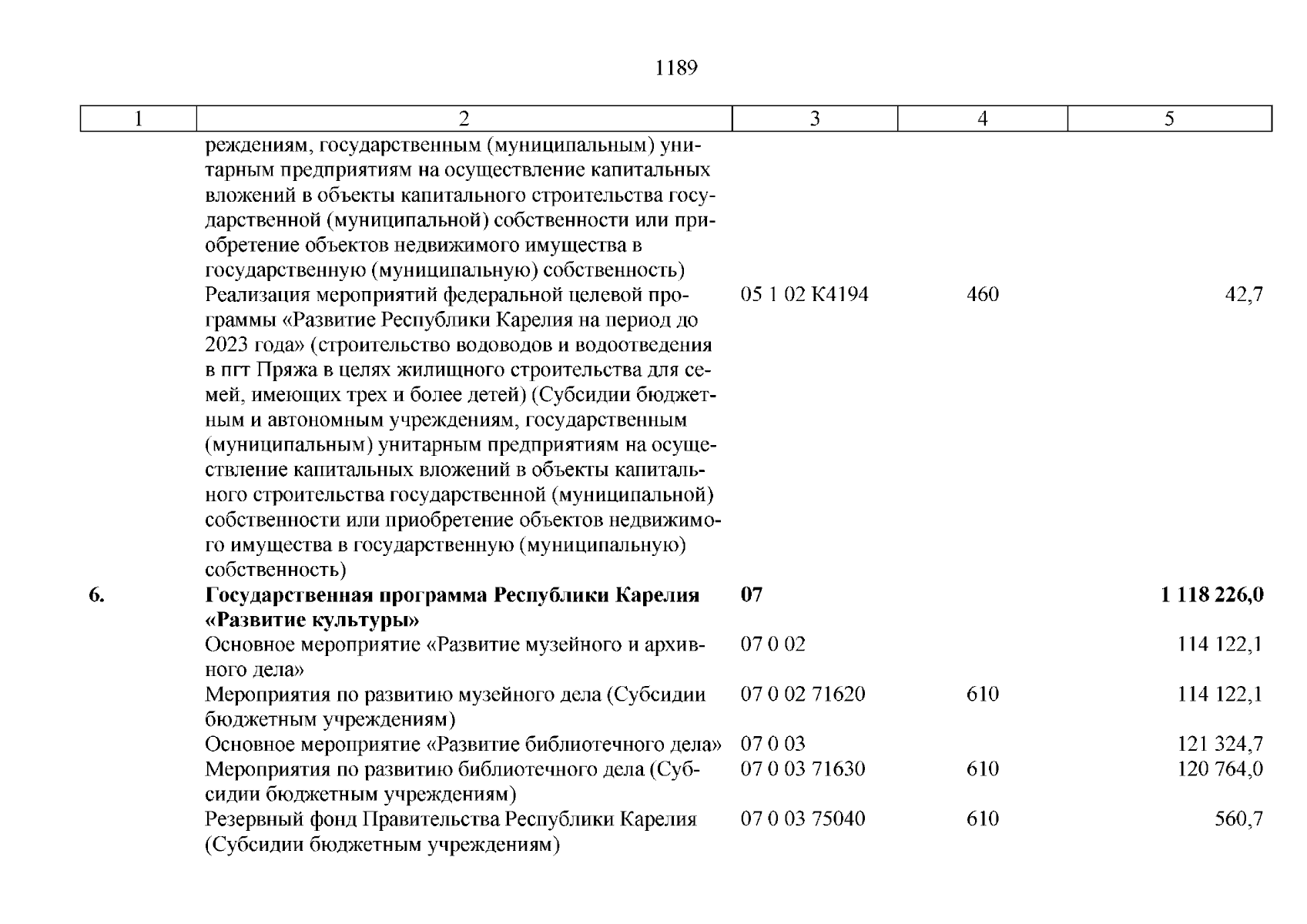 1189

| 1 | 2 | 3 | 4 | 5 |
|---|---|---|---|---|
| | реждениям, государственным (муниципальным) унитарным предприятиям на осуществление капитальных вложений в объекты капитального строительства государственной (муниципальной) собственности или приобретение объектов недвижимого имущества в государственную (муниципальную) собственность) | | | |
| | Реализация мероприятий федеральной целевой программы «Развитие Республики Карелия на период до 2023 года» (строительство водоводов и водоотведения в пгт Пряжа в целях жилищного строительства для семей, имеющих трех и более детей) (Субсидии бюджетным и автономным учреждениям, государственным (муниципальным) унитарным предприятиям на осуществление капитальных вложений в объекты капитального строительства государственной (муниципальной) собственности или приобретение объектов недвижимого имущества в государственную (муниципальную) собственность) | 05 1 02 К4194 | 460 | 42,7 |
| **6.** | **Государственная программа Республики Карелия «Развитие культуры»** | **07** | | **1 118 226,0** |
| | Основное мероприятие «Развитие музейного и архивного дела» | 07 0 02 | | 114 122,1 |
| | Мероприятия по развитию музейного дела (Субсидии бюджетным учреждениям) | 07 0 02 71620 | 610 | 114 122,1 |
| | Основное мероприятие «Развитие библиотечного дела» | 07 0 03 | | 121 324,7 |
| | Мероприятия по развитию библиотечного дела (Субсидии бюджетным учреждениям) | 07 0 03 71630 | 610 | 120 764,0 |
| | Резервный фонд Правительства Республики Карелия (Субсидии бюджетным учреждениям) | 07 0 03 75040 | 610 | 560,7 |